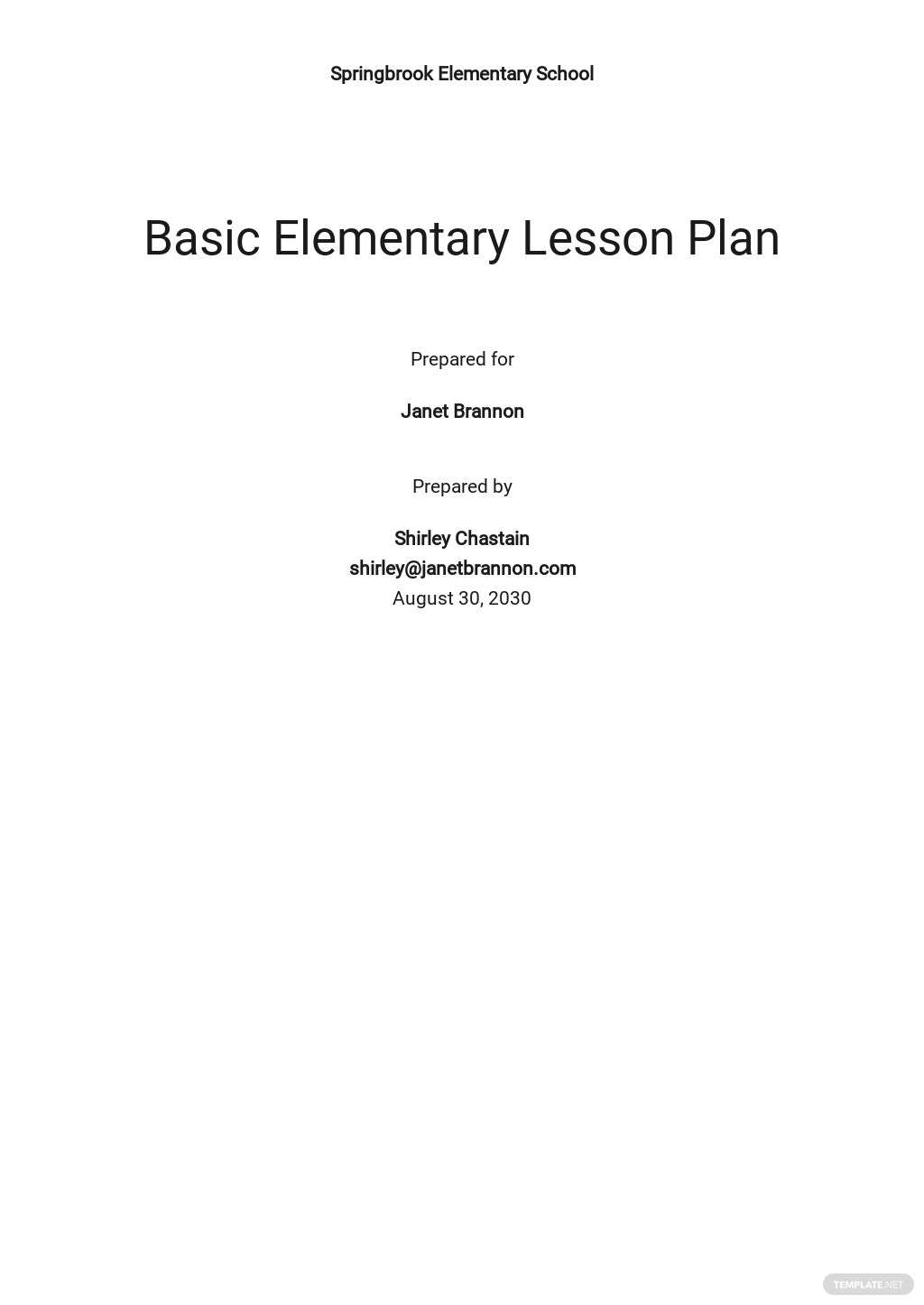 Springbrook Elementary School

Basic Elementary Lesson Plan

Prepared for

Janet Brannon

Prepared by

Shirley Chastain
shirley@janetbrannon.com
August 30, 2030

TEMPLATE.NET